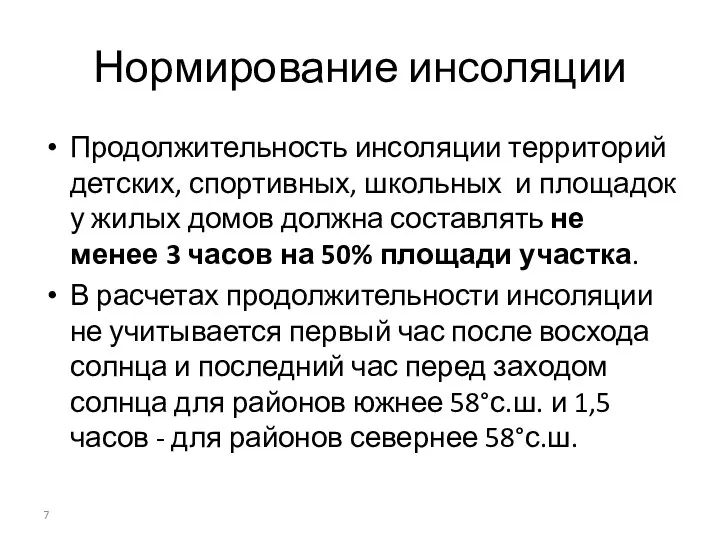 Нормирование инсоляции

• Продолжительность инсоляции территорий детских, спортивных, школьных  и площадок у жилых домов должна составлять не менее 3 часов на 50% площади участка.

• В расчетах продолжительности инсоляции не учитывается первый час после восхода солнца и последний час перед заходом солнца для районов южнее 58°с.ш. и 1,5 часов - для районов севернее 58°с.ш.

7